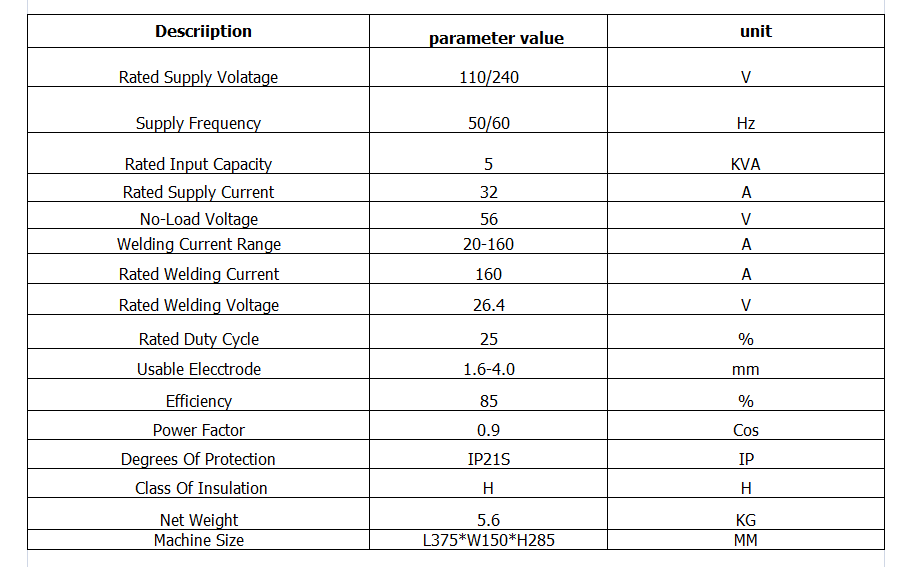 | Descriiption | parameter value | unit |
|---|---|---|
| Rated Supply Volatage | 110/240 | V |
| Supply Frequency | 50/60 | Hz |
| Rated Input Capacity | 5 | KVA |
| Rated Supply Current | 32 | A |
| No-Load Voltage | 56 | V |
| Welding Current Range | 20-160 | A |
| Rated Welding Current | 160 | A |
| Rated Welding Voltage | 26.4 | V |
| Rated Duty Cycle | 25 | % |
| Usable Elecctrode | 1.6-4.0 | mm |
| Efficiency | 85 | % |
| Power Factor | 0.9 | Cos |
| Degrees Of Protection | IP21S | IP |
| Class Of Insulation | H | H |
| Net Weight | 5.6 | KG |
| Machine Size | L375*W150*H285 | MM |